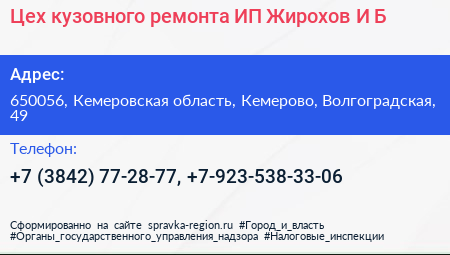 Цех кузовного ремонта ИП Жирохов И Б

Адрес:

650056, Кемеровская область, Кемерово, Волгоградская, 49

Телефон:

+7 (3842) 77-28-77, +7-923-538-33-06

Сформированно на сайте spravka-region.ru #Город_и_власть #Органы_государственного_управления_надзора #Налоговые_инспекции